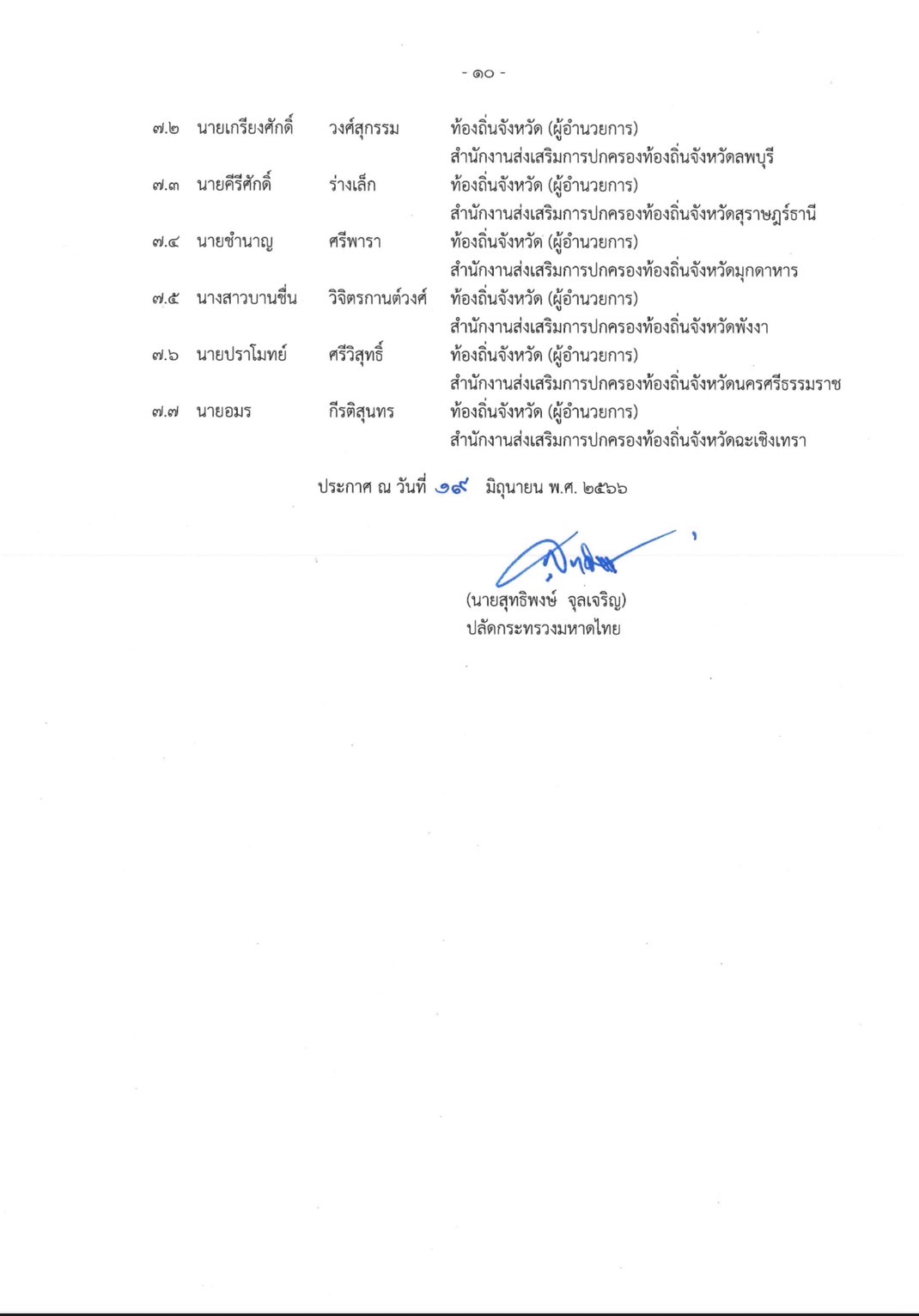 - ๑๐ -

๗.๒ นายเกรียงศักดิ์ วงศ์สุกรรม ท้องถิ่นจังหวัด (ผู้อำนวยการ) สำนักงานส่งเสริมการปกครองท้องถิ่นจังหวัดลพบุรี

๗.๓ นายคีรีศักดิ์ ร่างเล็ก ท้องถิ่นจังหวัด (ผู้อำนวยการ) สำนักงานส่งเสริมการปกครองท้องถิ่นจังหวัดสุราษฎร์ธานี

๗.๔ นายชำนาญ ศรีพารา ท้องถิ่นจังหวัด (ผู้อำนวยการ) สำนักงานส่งเสริมการปกครองท้องถิ่นจังหวัดมุกดาหาร

๗.๕ นางสาวบานชื่น วิจิตรกานต์วงศ์ ท้องถิ่นจังหวัด (ผู้อำนวยการ) สำนักงานส่งเสริมการปกครองท้องถิ่นจังหวัดพังงา

๗.๖ นายปราโมทย์ ศรีวิสุทธิ์ ท้องถิ่นจังหวัด (ผู้อำนวยการ) สำนักงานส่งเสริมการปกครองท้องถิ่นจังหวัดนครศรีธรรมราช

๗.๗ นายอมร กีรติสุนทร ท้องถิ่นจังหวัด (ผู้อำนวยการ) สำนักงานส่งเสริมการปกครองท้องถิ่นจังหวัดฉะเชิงเทรา

ประกาศ ณ วันที่ ๑๙ มิถุนายน พ.ศ. ๒๕๖๖

(นายสุทธิพงษ์ จุลเจริญ)
ปลัดกระทรวงมหาดไทย